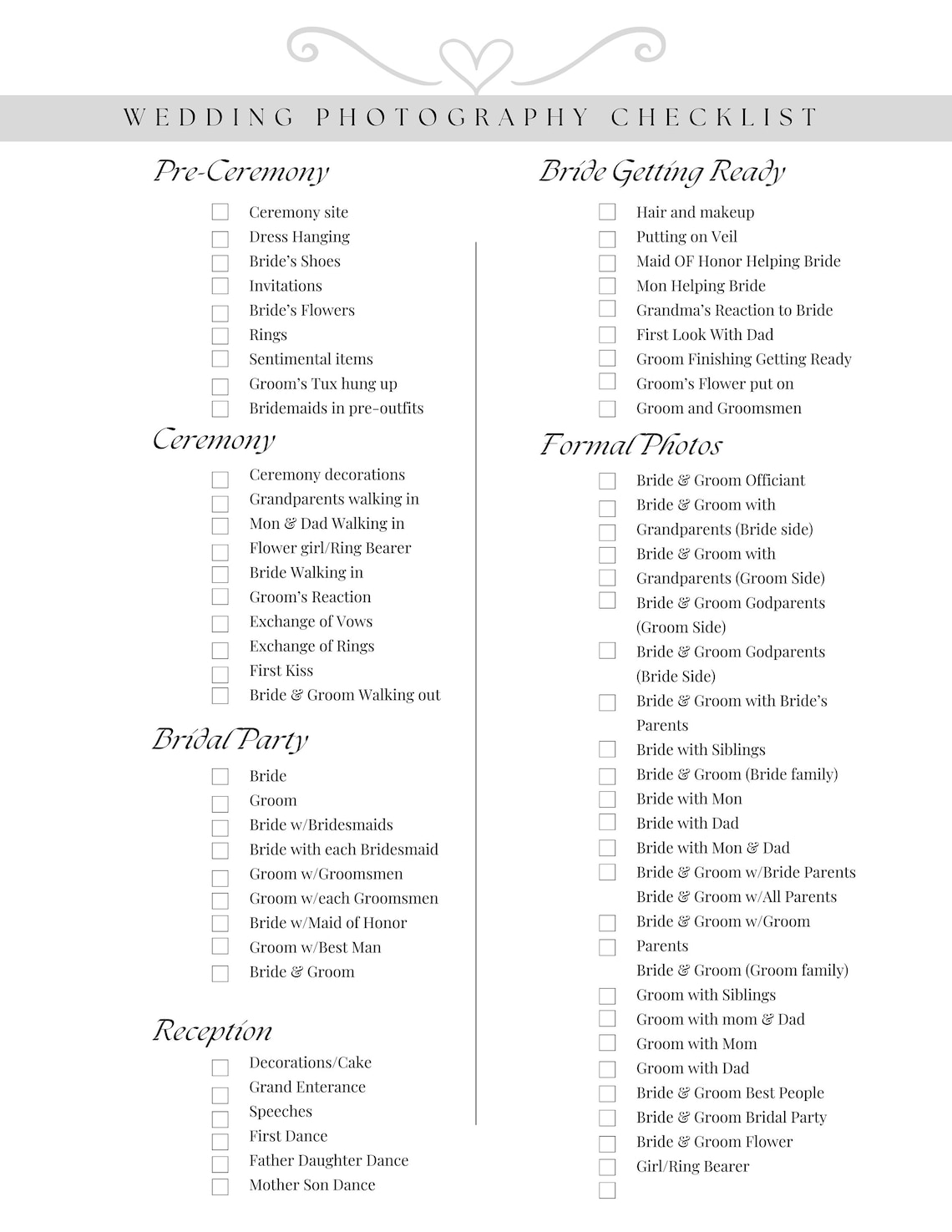 WEDDING PHOTOGRAPHY CHECKLIST

Pre-Ceremony

Ceremony site
Dress Hanging
Bride's Shoes
Invitations
Bride's Flowers
Rings
Sentimental items
Groom's Tux hung up
Bridemaids in pre-outfits

Ceremony

Ceremony decorations
Grandparents walking in
Mon & Dad Walking in
Flower girl/Ring Bearer
Bride Walking in
Groom's Reaction
Exchange of Vows
Exchange of Rings
First Kiss
Bride & Groom Walking out

Bridal Party

Bride
Groom
Bride w/Bridesmaids
Bride with each Bridesmaid
Groom w/Groomsmen
Groom w/each Groomsmen
Bride w/Maid of Honor
Groom w/Best Man
Bride & Groom

Reception

Decorations/Cake
Grand Enterance
Speeches
First Dance
Father Daughter Dance
Mother Son Dance

Bride Getting Ready

Hair and makeup
Putting on Veil
Maid OF Honor Helping Bride
Mon Helping Bride
Grandma's Reaction to Bride
First Look With Dad
Groom Finishing Getting Ready
Groom's Flower put on
Groom and Groomsmen

Formal Photos

Bride & Groom Officiant
Bride & Groom with Grandparents (Bride side)
Bride & Groom with Grandparents (Groom Side)
Bride & Groom Godparents (Groom Side)
Bride & Groom Godparents (Bride Side)
Bride & Groom with Bride's Parents
Bride with Siblings
Bride & Groom (Bride family)
Bride with Mon
Bride with Dad
Bride with Mon & Dad
Bride & Groom w/Bride Parents
Bride & Groom w/All Parents
Bride & Groom w/Groom Parents
Bride & Groom (Groom family)
Groom with Siblings
Groom with mom & Dad
Groom with Mom
Groom with Dad
Bride & Groom Best People
Bride & Groom Bridal Party
Bride & Groom Flower Girl/Ring Bearer